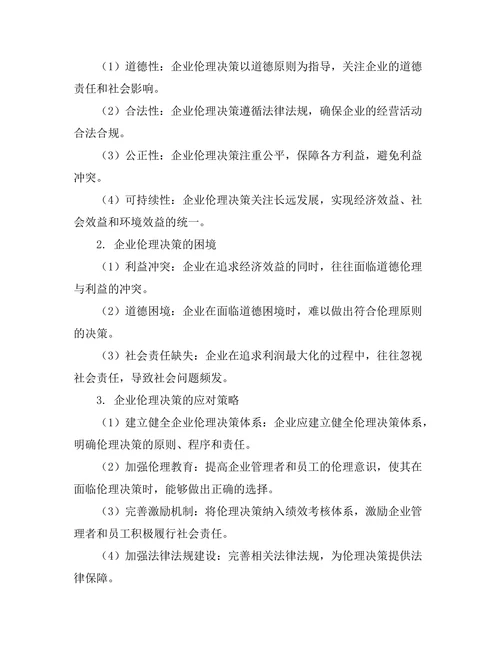 （1）道德性：企业伦理决策以道德原则为指导，关注企业的道德责任和社会影响。

（2）合法性：企业伦理决策遵循法律法规，确保企业的经营活动合法合规。

（3）公正性：企业伦理决策注重公平，保障各方利益，避免利益冲突。

（4）可持续性：企业伦理决策关注长远发展，实现经济效益、社会效益和环境效益的统一。

2. 企业伦理决策的困境

（1）利益冲突：企业在追求经济效益的同时，往往面临道德伦理与利益的冲突。

（2）道德困境：企业在面临道德困境时，难以做出符合伦理原则的决策。

（3）社会责任缺失：企业在追求利润最大化的过程中，往往忽视社会责任，导致社会问题频发。

3. 企业伦理决策的应对策略

（1）建立健全企业伦理决策体系：企业应建立健全伦理决策体系，明确伦理决策的原则、程序和责任。

（2）加强伦理教育：提高企业管理者和员工的伦理意识，使其在面临伦理决策时，能够做出正确的选择。

（3）完善激励机制：将伦理决策纳入绩效考核体系，激励企业管理者和员工积极履行社会责任。

（4）加强法律法规建设：完善相关法律法规，为伦理决策提供法律保障。